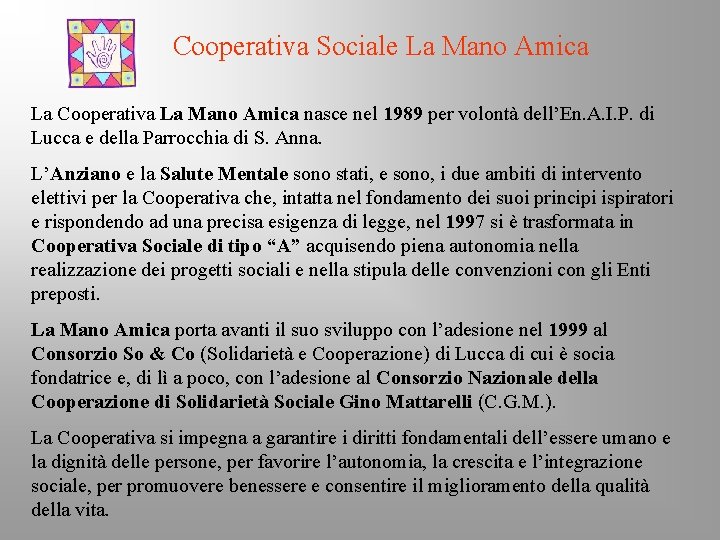 Cooperativa Sociale La Mano Amica

La Cooperativa La Mano Amica nasce nel 1989 per volontà dell'En.A.I.P. di Lucca e della Parrocchia di S. Anna.

L'Anziano e la Salute Mentale sono stati, e sono, i due ambiti di intervento elettivi per la Cooperativa che, intatta nel fondamento dei suoi principi ispiratori e rispondendo ad una precisa esigenza di legge, nel 1997 si è trasformata in Cooperativa Sociale di tipo "A" acquisendo piena autonomia nella realizzazione dei progetti sociali e nella stipula delle convenzioni con gli Enti preposti.

La Mano Amica porta avanti il suo sviluppo con l'adesione nel 1999 al Consorzio So & Co (Solidarietà e Cooperazione) di Lucca di cui è socia fondatrice e, di lì a poco, con l'adesione al Consorzio Nazionale della Cooperazione di Solidarietà Sociale Gino Mattarelli (C.G.M.).

La Cooperativa si impegna a garantire i diritti fondamentali dell'essere umano e la dignità delle persone, per favorire l'autonomia, la crescita e l'integrazione sociale, per promuovere benessere e consentire il miglioramento della qualità della vita.